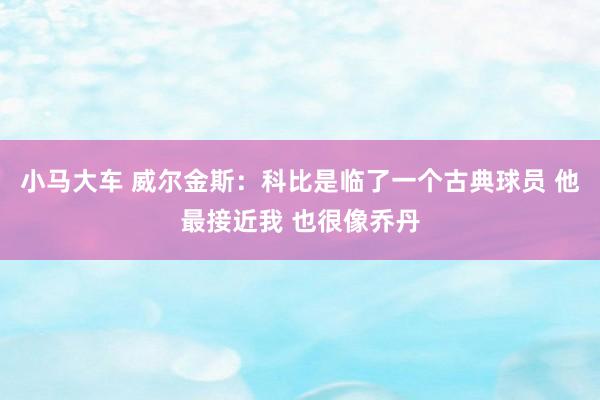 小马大车 威尔金斯：科比是临了一个古典球员 他最接近我 也很像乔丹